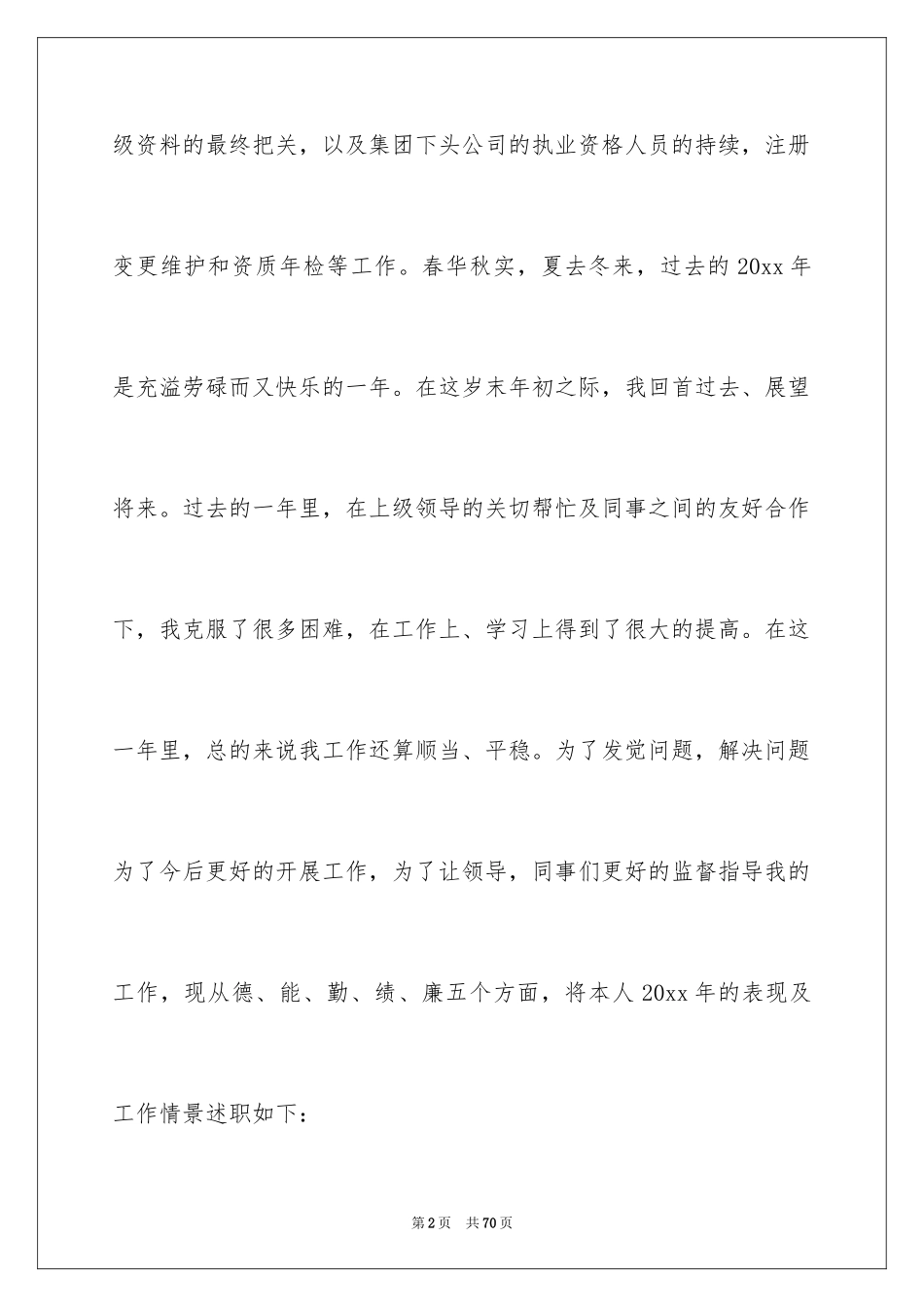 级资料的最终把关，以及集团下头公司的执业资格人员的持续，注册变更维护和资质年检等工作。春华秋实，夏去冬来，过去的20xx年是充溢劳碌而又快乐的一年。在这岁末年初之际，我回首过去、展望将来。过去的一年里，在上级领导的关切帮忙及同事之间的友好合作下，我克服了很多困难，在工作上、学习上得到了很大的提高。在这一年里，总的来说我工作还算顺当、平稳。为了发觉问题，解决问题为了今后更好的开展工作，为了让领导，同事们更好的监督指导我的工作，现从德、能、勤、绩、廉五个方面，将本人20xx年的表现及工作情景述职如下：

第2页 共70页